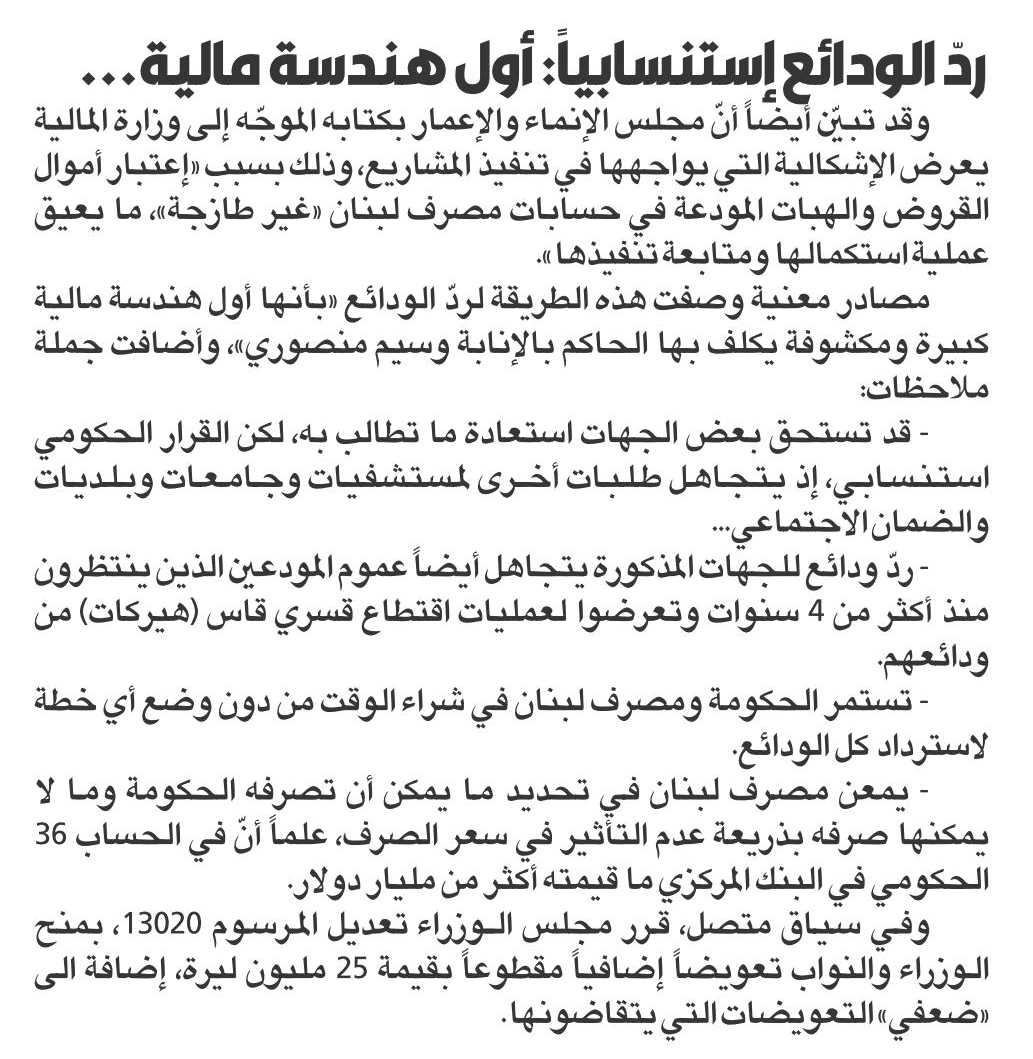 ردّ الودائع إستنسابياً: أول هندسة مالية...

وقد تبيّن أيضاً أنّ مجلس الإنماء والإعمار بكتابه الموجّه إلى وزارة المالية يعرض الإشكالية التي يواجهها في تنفيذ المشاريع، وذلك بسبب «إعتبار أموال القروض والهبات المودعة في حسابات مصرف لبنان «غير طازجة»، ما يعيق عملية استكمالها ومتابعة تنفيذها».

مصادر معنية وصفت هذه الطريقة لردّ الودائع «بأنها أول هندسة مالية كبيرة ومكشوفة يكلف بها الحاكم بالإنابة وسيم منصوري»، وأضافت جملة ملاحظات:

- قد تستحق بعض الجهات استعادة ما تطالب به، لكن القرار الحكومي استنسابي، إذ يتجاهل طلبات أخرى لمستشفيات وجامعات وبلديات والضمان الاجتماعي...

- ردّ ودائع للجهات المذكورة يتجاهل أيضاً عموم المودعين الذين ينتظرون منذ أكثر من 4 سنوات وتعرضوا لعمليات اقتطاع قسري قاس (هيركات) من ودائعهم.

- تستمر الحكومة ومصرف لبنان في شراء الوقت من دون وضع أي خطة لاسترداد كل الودائع.

- يمعن مصرف لبنان في تحديد ما يمكن أن تصرفه الحكومة وما لا يمكنها صرفه بذريعة عدم التأثير في سعر الصرف، علماً أنّ في الحساب 36 الحكومي في البنك المركزي ما قيمته أكثر من مليار دولار.

وفي سياق متصل، قرر مجلس الوزراء تعديل المرسوم 13020، بمنح الوزراء والنواب تعويضاً إضافياً مقطوعاً بقيمة 25 مليون ليرة، إضافة الى «ضعفي» التعويضات التي يتقاضونها.